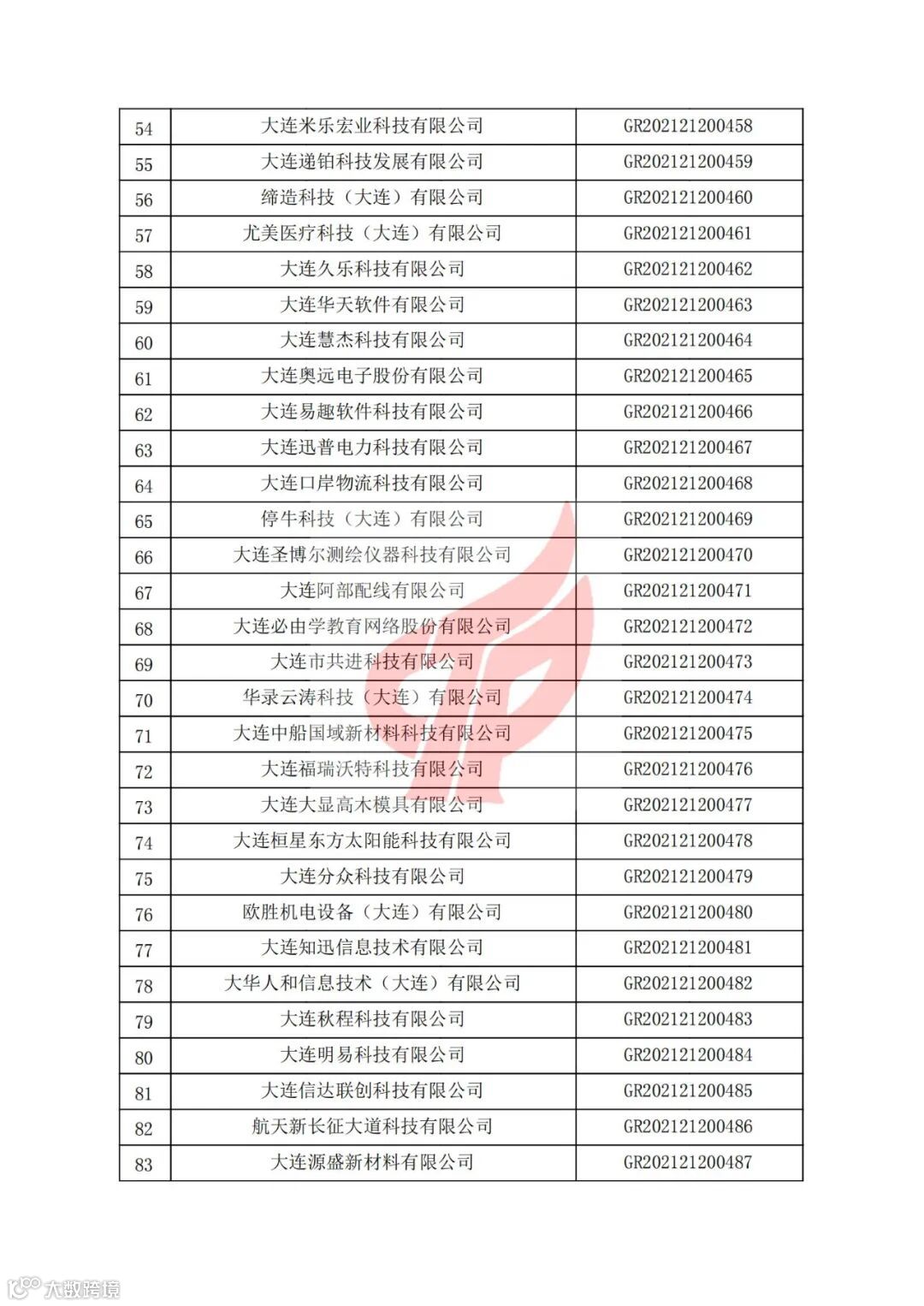 | 54 | 大连米乐宏业科技有限公司 | GR202121200458 |
|---|---|---|
| 55 | 大连递铂科技发展有限公司 | GR202121200459 |
| 56 | 缔造科技（大连）有限公司 | GR202121200460 |
| 57 | 尤美医疗科技（大连）有限公司 | GR202121200461 |
| 58 | 大连久乐科技有限公司 | GR202121200462 |
| 59 | 大连华天软件有限公司 | GR202121200463 |
| 60 | 大连慧杰科技有限公司 | GR202121200464 |
| 61 | 大连奥远电子股份有限公司 | GR202121200465 |
| 62 | 大连易趣软件科技有限公司 | GR202121200466 |
| 63 | 大连迅普电力科技有限公司 | GR202121200467 |
| 64 | 大连口岸物流科技有限公司 | GR202121200468 |
| 65 | 停牛科技（大连）有限公司 | GR202121200469 |
| 66 | 大连圣博尔测绘仪器科技有限公司 | GR202121200470 |
| 67 | 大连阿部配线有限公司 | GR202121200471 |
| 68 | 大连必由学教育网络股份有限公司 | GR202121200472 |
| 69 | 大连市共进科技有限公司 | GR202121200473 |
| 70 | 华录云涛科技（大连）有限公司 | GR202121200474 |
| 71 | 大连中船国域新材料科技有限公司 | GR202121200475 |
| 72 | 大连福瑞沃特科技有限公司 | GR202121200476 |
| 73 | 大连大显高木模具有限公司 | GR202121200477 |
| 74 | 大连桓星东方太阳能科技有限公司 | GR202121200478 |
| 75 | 大连分众科技有限公司 | GR202121200479 |
| 76 | 欧胜机电设备（大连）有限公司 | GR202121200480 |
| 77 | 大连知迅信息技术有限公司 | GR202121200481 |
| 78 | 大华人和信息技术（大连）有限公司 | GR202121200482 |
| 79 | 大连秋程科技有限公司 | GR202121200483 |
| 80 | 大连明易科技有限公司 | GR202121200484 |
| 81 | 大连信达联创科技有限公司 | GR202121200485 |
| 82 | 航天新长征大道科技有限公司 | GR202121200486 |
| 83 | 大连源盛新材料有限公司 | GR202121200487 |

大数跨境